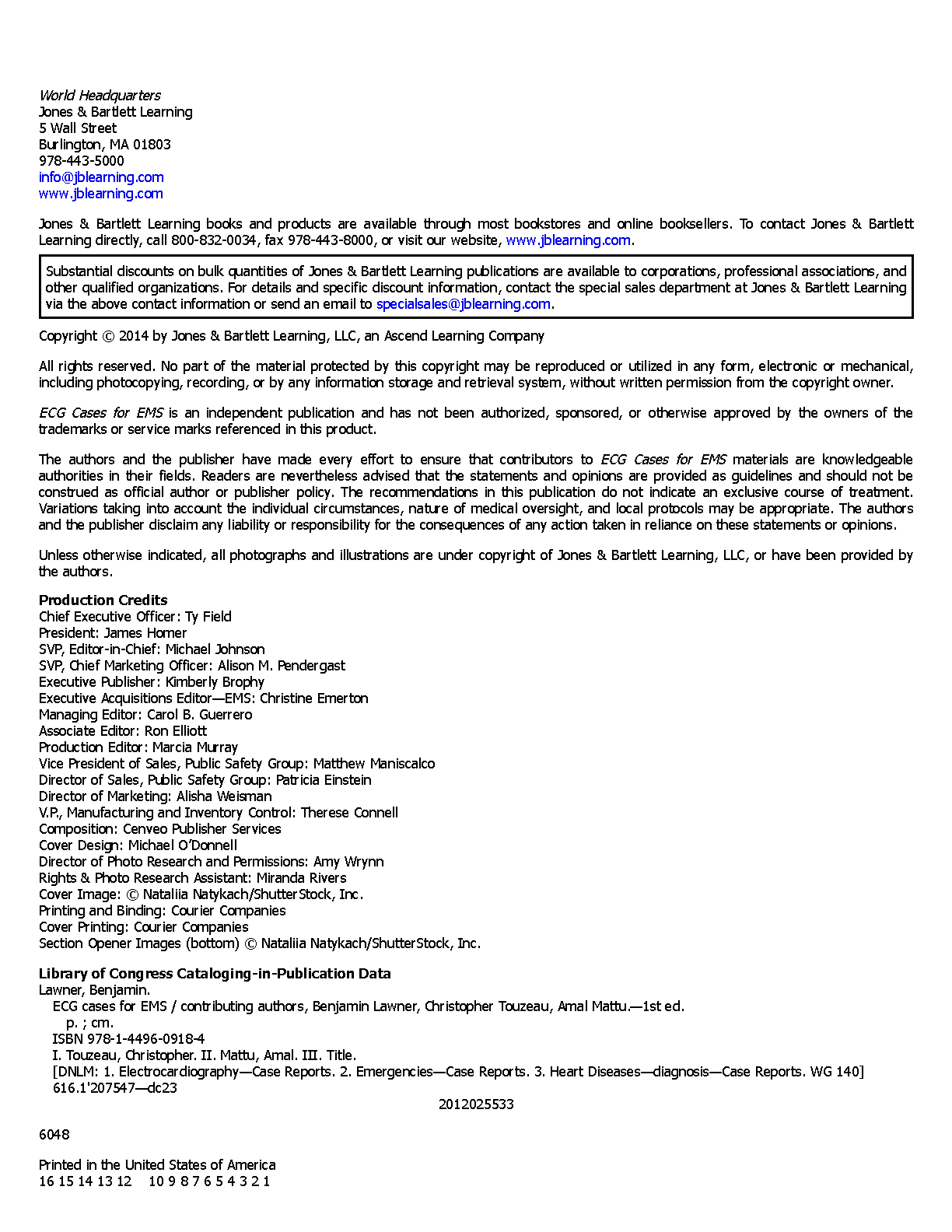 World Headquarters
Jones & Bartlett Learning
5 Wall Street
Burlington, MA 01803
978-443-5000
info@jblearning.com
www.jblearning.com

Jones & Bartlett Learning books and products are available through most bookstores and online booksellers. To contact Jones & Bartlett Learning directly, call 800-832-0034, fax 978-443-8000, or visit our website, www.jblearning.com.

Substantial discounts on bulk quantities of Jones & Bartlett Learning publications are available to corporations, professional associations, and other qualified organizations. For details and specific discount information, contact the special sales department at Jones & Bartlett Learning via the above contact information or send an email to specialsales@jblearning.com.

Copyright © 2014 by Jones & Bartlett Learning, LLC, an Ascend Learning Company

All rights reserved. No part of the material protected by this copyright may be reproduced or utilized in any form, electronic or mechanical, including photocopying, recording, or by any information storage and retrieval system, without written permission from the copyright owner.

ECG Cases for EMS is an independent publication and has not been authorized, sponsored, or otherwise approved by the owners of the trademarks or service marks referenced in this product.

The authors and the publisher have made every effort to ensure that contributors to ECG Cases for EMS materials are knowledgeable authorities in their fields. Readers are nevertheless advised that the statements and opinions are provided as guidelines and should not be construed as official author or publisher policy. The recommendations in this publication do not indicate an exclusive course of treatment. Variations taking into account the individual circumstances, nature of medical oversight, and local protocols may be appropriate. The authors and the publisher disclaim any liability or responsibility for the consequences of any action taken in reliance on these statements or opinions.

Unless otherwise indicated, all photographs and illustrations are under copyright of Jones & Bartlett Learning, LLC, or have been provided by the authors.

Production Credits
Chief Executive Officer: Ty Field
President: James Homer
SVP, Editor-in-Chief: Michael Johnson
SVP, Chief Marketing Officer: Alison M. Pendergast
Executive Publisher: Kimberly Brophy
Executive Acquisitions Editor—EMS: Christine Emerton
Managing Editor: Carol B. Guerrero
Associate Editor: Ron Elliott
Production Editor: Marcia Murray
Vice President of Sales, Public Safety Group: Matthew Maniscalco
Director of Sales, Public Safety Group: Patricia Einstein
Director of Marketing: Alisha Weisman
V.P., Manufacturing and Inventory Control: Therese Connell
Composition: Cenveo Publisher Services
Cover Design: Michael O'Donnell
Director of Photo Research and Permissions: Amy Wrynn
Rights & Photo Research Assistant: Miranda Rivers
Cover Image: © Nataliia Natykach/ShutterStock, Inc.
Printing and Binding: Courier Companies
Cover Printing: Courier Companies
Section Opener Images (bottom) © Nataliia Natykach/ShutterStock, Inc.

Library of Congress Cataloging-in-Publication Data
Lawner, Benjamin.
ECG cases for EMS / contributing authors, Benjamin Lawner, Christopher Touzeau, Amal Mattu.—1st ed.
p. ; cm.
ISBN 978-1-4496-0918-4
I. Touzeau, Christopher. II. Mattu, Amal. III. Title.
[DNLM: 1. Electrocardiography—Case Reports. 2. Emergencies—Case Reports. 3. Heart Diseases—diagnosis—Case Reports. WG 140]
616.1'207547—dc23
2012025533

6048

Printed in the United States of America
16 15 14 13 12 10 9 8 7 6 5 4 3 2 1